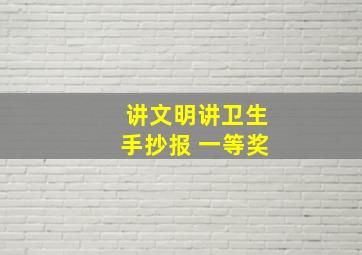 讲文明讲卫生
手抄报 一等奖